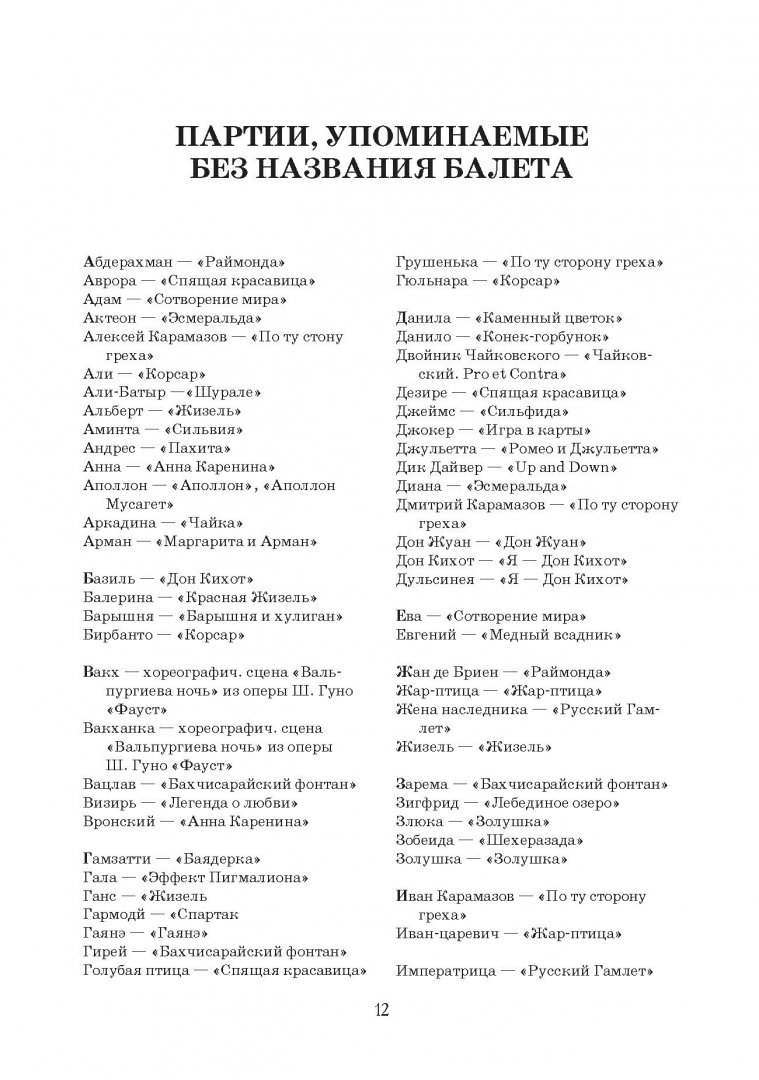 ПАРТИИ, УПОМИНАЕМЫЕ БЕЗ НАЗВАНИЯ БАЛЕТА

Абдерахман — «Раймонда»
Аврора — «Спящая красавица»
Адам — «Сотворение мира»
Актеон — «Эсмеральда»
Алексей Карамазов — «По ту стону греха»
Али — «Корсар»
Али-Батыр — «Шурале»
Альберт — «Жизель»
Аминта — «Сильвия»
Андрес — «Пахита»
Анна — «Анна Каренина»
Аполлон — «Аполлон», «Аполлон Мусагет»
Аркадина — «Чайка»
Арман — «Маргарита и Арман»

Базиль — «Дон Кихот»
Балерина — «Красная Жизель»
Барышня — «Барышня и хулиган»
Бирбанто — «Корсар»

Вакх — хореографич. сцена «Вальпургиева ночь» из оперы Ш. Гуно «Фауст»
Вакханка — хореографич. сцена «Вальпургиева ночь» из оперы Ш. Гуно «Фауст»
Вацлав — «Бахчисарайский фонтан»
Визирь — «Легенда о любви»
Вронский — «Анна Каренина»

Гамзатти — «Баядерка»
Гала — «Эффект Пигмалиона»
Ганс — «Жизель
Гармодй — «Спартак
Гаянэ — «Гаянэ»
Гирей — «Бахчисарайский фонтан»
Голубая птица — «Спящая красавица»

Грушенька — «По ту сторону греха»
Гюльнара — «Корсар»

Данила — «Каменный цветок»
Данило — «Конек-горбунок»
Двойник Чайковского — «Чайковский. Pro et Contra»
Дезире — «Спящая красавица»
Джеймс — «Сильфида»
Джокер — «Игра в карты»
Джульетта — «Ромео и Джульетта»
Дик Дайвер — «Up and Down»
Диана — «Эсмеральда»
Дмитрий Карамазов — «По ту сторону греха»
Дон Жуан — «Дон Жуан»
Дон Кихот — «Я — Дон Кихот»
Дульсинея — «Я — Дон Кихот»

Ева — «Сотворение мира»
Евгений — «Медный всадник»

Жан де Бриен — «Раймонда»
Жар-птица — «Жар-птица»
Жена наследника — «Русский Гамлет»
Жизель — «Жизель»

Зарема — «Бахчисарайский фонтан»
Зигфрид — «Лебединое озеро»
Злюка — «Золушка»
Зобеида — «Шехеразада»
Золушка — «Золушка»

Иван Карамазов — «По ту сторону греха»
Иван-царевич — «Жар-птица»

Императрица — «Русский Гамлет»

12